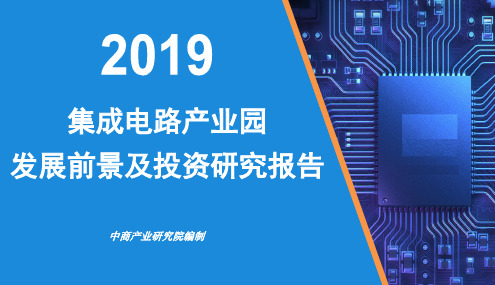 2019

集成电路产业园

发展前景及投资研究报告

中商产业研究院编制